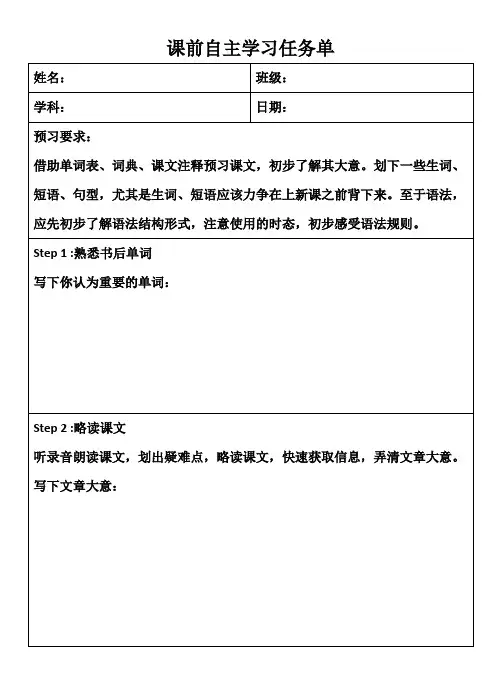 课前自主学习任务单

| 姓名： | 班级： |
|---|---|
| 学科： | 日期： |

预习要求：

借助单词表、词典、课文注释预习课文，初步了解其大意。划下一些生词、短语、句型，尤其是生词、短语应该力争在上新课之前背下来。至于语法，应先初步了解语法结构形式，注意使用的时态，初步感受语法规则。

Step 1 :熟悉书后单词

写下你认为重要的单词：

Step 2 :略读课文

听录音朗读课文，划出疑难点，略读课文，快速获取信息，弄清文章大意。

写下文章大意：